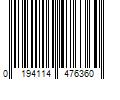 0 194114 476360